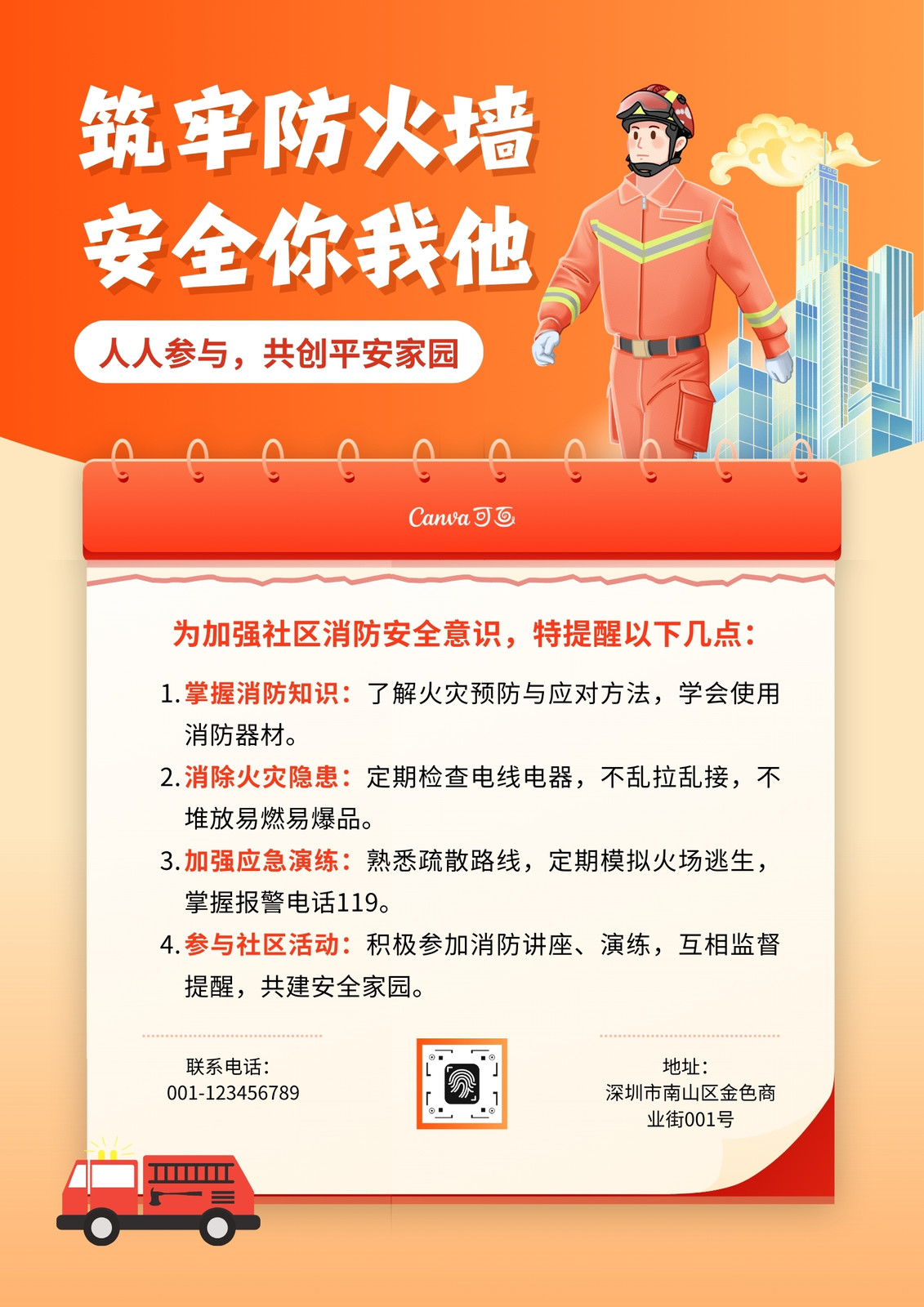 筑牢防火墙
安全你我他

人人参与，共创平安家园

Canva可画

为加强社区消防安全意识，特提醒以下几点：

1.掌握消防知识：了解火灾预防与应对方法，学会使用消防器材。

2.消除火灾隐患：定期检查电线电器，不乱拉乱接，不堆放易燃易爆品。

3.加强应急演练：熟悉疏散路线，定期模拟火场逃生，掌握报警电话119。

4.参与社区活动：积极参加消防讲座、演练，互相监督提醒，共建安全家园。

联系电话：
001-123456789

地址：
深圳市南山区金色商业街001号